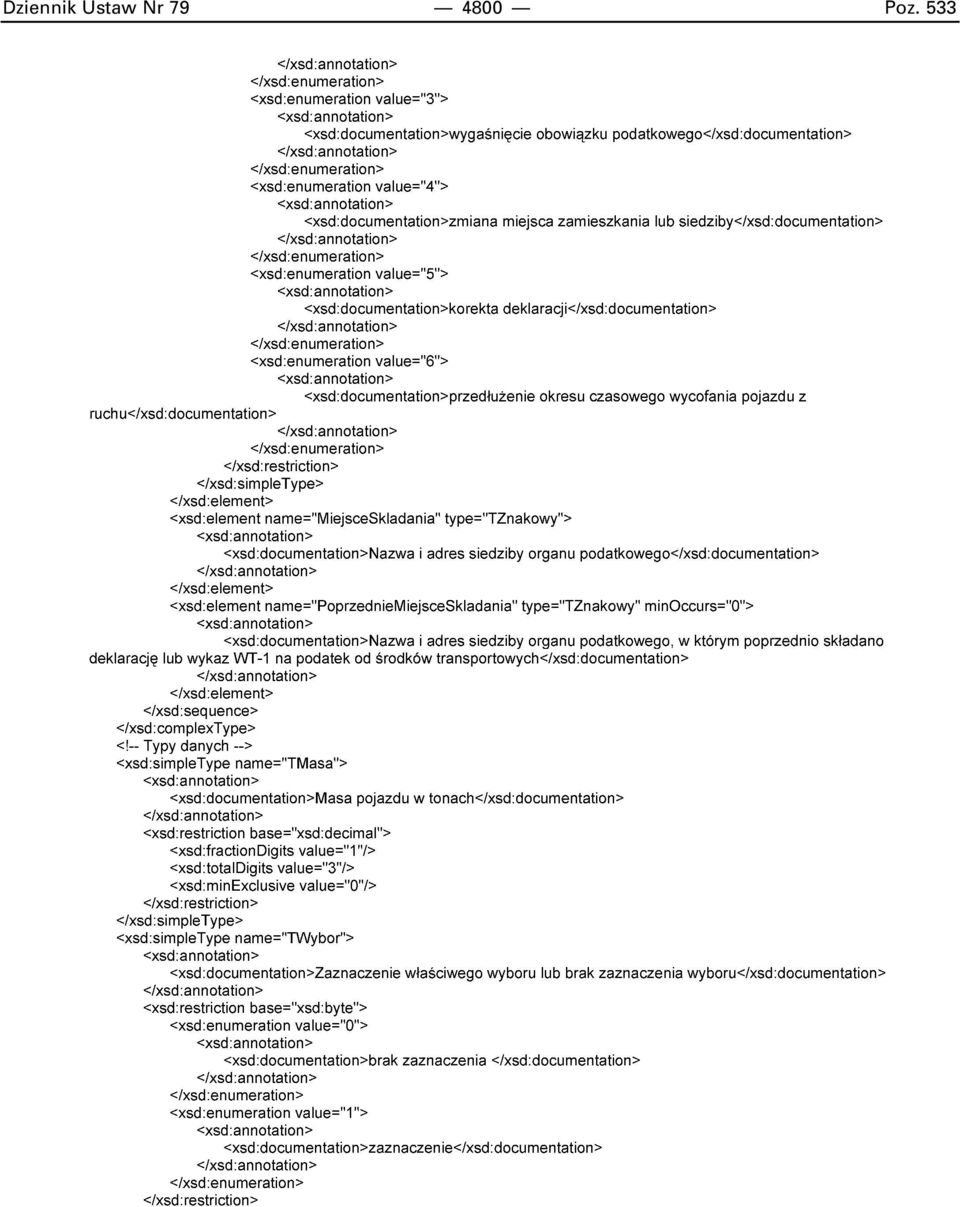 Dziennik Ustaw Nr 79 — 4800 — Poz. 533

</xsd:annotation>
</xsd:enumeration>
<xsd:enumeration value="3">
<xsd:annotation>
<xsd:documentation>wygaśnięcie obowiązku podatkowego</xsd:documentation>
</xsd:annotation>
</xsd:enumeration>
<xsd:enumeration value="4">
<xsd:annotation>
<xsd:documentation>zmiana miejsca zamieszkania lub siedziby</xsd:documentation>
</xsd:annotation>
</xsd:enumeration>
<xsd:enumeration value="5">
<xsd:annotation>
<xsd:documentation>korekta deklaracji</xsd:documentation>
</xsd:annotation>
</xsd:enumeration>
<xsd:enumeration value="6">
<xsd:annotation>
<xsd:documentation>przedłużenie okresu czasowego wycofania pojazdu z ruchu</xsd:documentation>
</xsd:annotation>
</xsd:enumeration>
</xsd:restriction>
</xsd:simpleType>
</xsd:element>
<xsd:element name="MiejsceSkladania" type="TZnakowy">
<xsd:annotation>
<xsd:documentation>Nazwa i adres siedziby organu podatkowego</xsd:documentation>
</xsd:annotation>
</xsd:element>
<xsd:element name="PoprzednieMiejsceSkladania" type="TZnakowy" minOccurs="0">
<xsd:annotation>
<xsd:documentation>Nazwa i adres siedziby organu podatkowego, w którym poprzednio składano deklarację lub wykaz WT-1 na podatek od środków transportowych</xsd:documentation>
</xsd:annotation>
</xsd:element>
</xsd:sequence>
</xsd:complexType>
<!-- Typy danych -->
<xsd:simpleType name="TMasa">
<xsd:annotation>
<xsd:documentation>Masa pojazdu w tonach</xsd:documentation>
</xsd:annotation>
<xsd:restriction base="xsd:decimal">
<xsd:fractionDigits value="1"/>
<xsd:totalDigits value="3"/>
<xsd:minExclusive value="0"/>
</xsd:restriction>
</xsd:simpleType>
<xsd:simpleType name="TWybor">
<xsd:annotation>
<xsd:documentation>Zaznaczenie właściwego wyboru lub brak zaznaczenia wyboru</xsd:documentation>
</xsd:annotation>
<xsd:restriction base="xsd:byte">
<xsd:enumeration value="0">
<xsd:annotation>
<xsd:documentation>brak zaznaczenia </xsd:documentation>
</xsd:annotation>
</xsd:enumeration>
<xsd:enumeration value="1">
<xsd:annotation>
<xsd:documentation>zaznaczenie</xsd:documentation>
</xsd:annotation>
</xsd:enumeration>
</xsd:restriction>